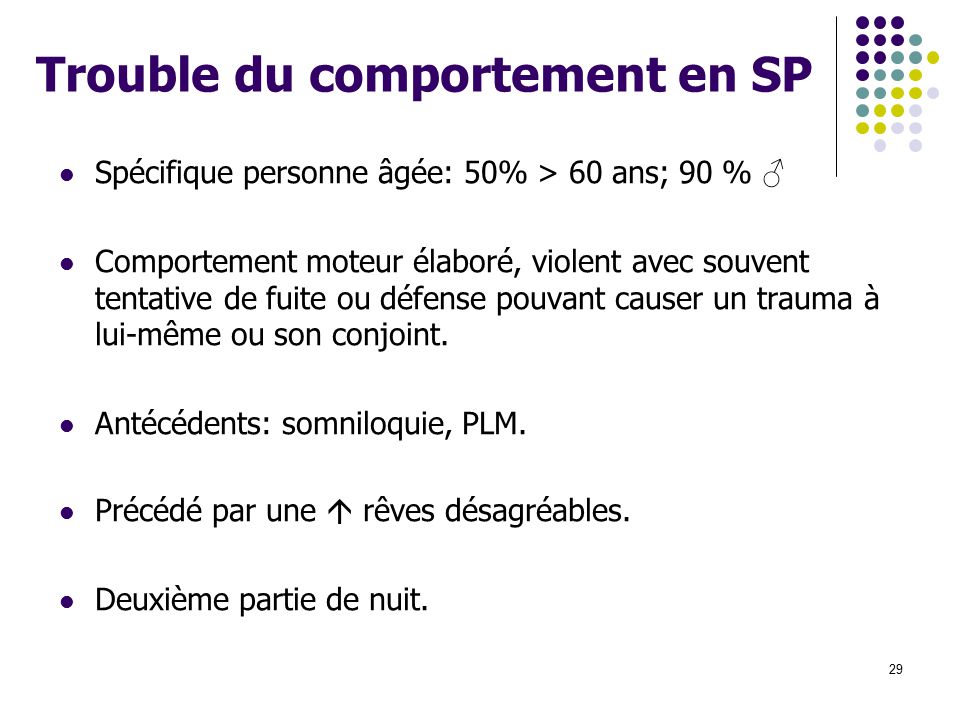 Trouble du comportement en SP

- Spécifique personne âgée: 50% > 60 ans; 90 % ♂

- Comportement moteur élaboré, violent avec souvent tentative de fuite ou défense pouvant causer un trauma à lui-même ou son conjoint.

- Antécédents: somniloquie, PLM.

- Précédé par une ↑ rêves désagréables.

- Deuxième partie de nuit.

29